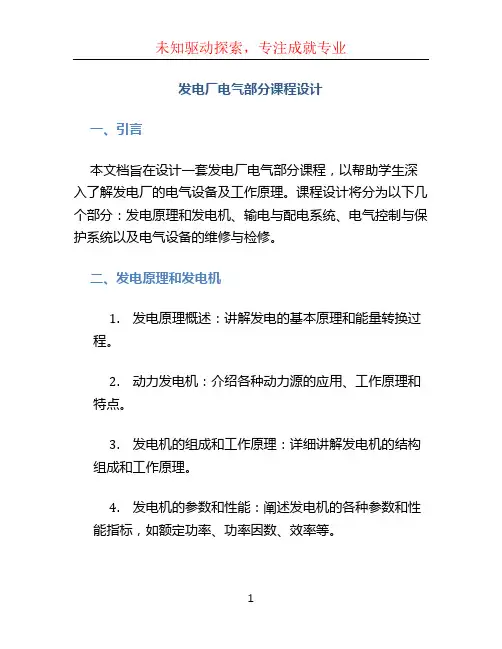 未知驱动探索，专注成就专业

发电厂电气部分课程设计

一、引言

本文档旨在设计一套发电厂电气部分课程，以帮助学生深入了解发电厂的电气设备及工作原理。课程设计将分为以下几个部分：发电原理和发电机、输电与配电系统、电气控制与保护系统以及电气设备的维修与检修。

二、发电原理和发电机

1. 发电原理概述：讲解发电的基本原理和能量转换过程。

2. 动力发电机：介绍各种动力源的应用、工作原理和特点。

3. 发电机的组成和工作原理：详细讲解发电机的结构组成和工作原理。

4. 发电机的参数和性能：阐述发电机的各种参数和性能指标，如额定功率、功率因数、效率等。

1